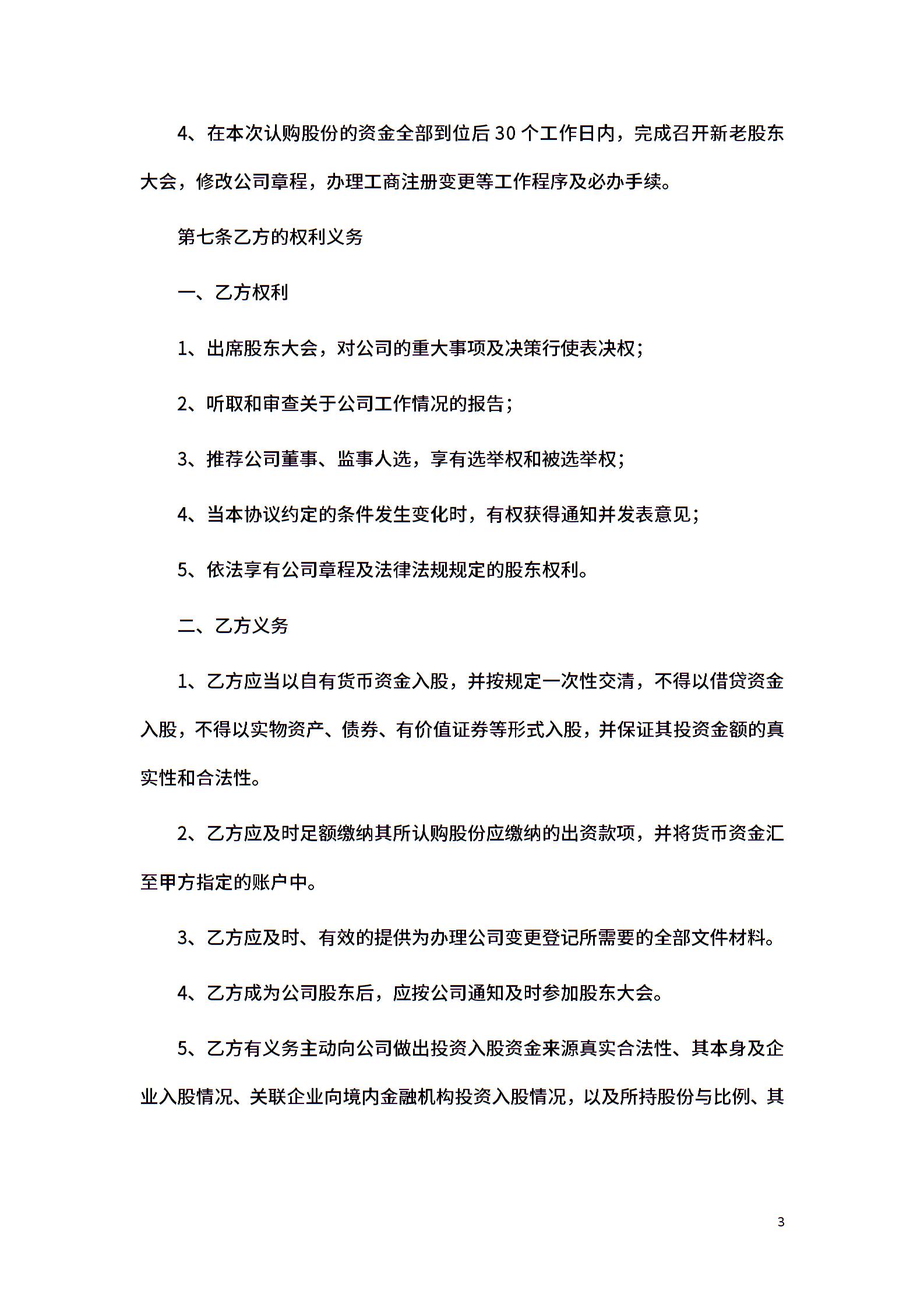 4、在本次认购股份的资金全部到位后30个工作日内，完成召开新老股东大会，修改公司章程，办理工商注册变更等工作程序及必办手续。

第七条乙方的权利义务

一、乙方权利

1、出席股东大会，对公司的重大事项及决策行使表决权；

2、听取和审查关于公司工作情况的报告；

3、推荐公司董事、监事人选，享有选举权和被选举权；

4、当本协议约定的条件发生变化时，有权获得通知并发表意见；

5、依法享有公司章程及法律法规规定的股东权利。

二、乙方义务

1、乙方应当以自有货币资金入股，并按规定一次性交清，不得以借贷资金入股，不得以实物资产、债券、有价值证券等形式入股，并保证其投资金额的真实性和合法性。

2、乙方应及时足额缴纳其所认购股份应缴纳的出资款项，并将货币资金汇至甲方指定的账户中。

3、乙方应及时、有效的提供为办理公司变更登记所需要的全部文件材料。

4、乙方成为公司股东后，应按公司通知及时参加股东大会。

5、乙方有义务主动向公司做出投资入股资金来源真实合法性、其本身及企业入股情况、关联企业向境内金融机构投资入股情况，以及所持股份与比例、其

3